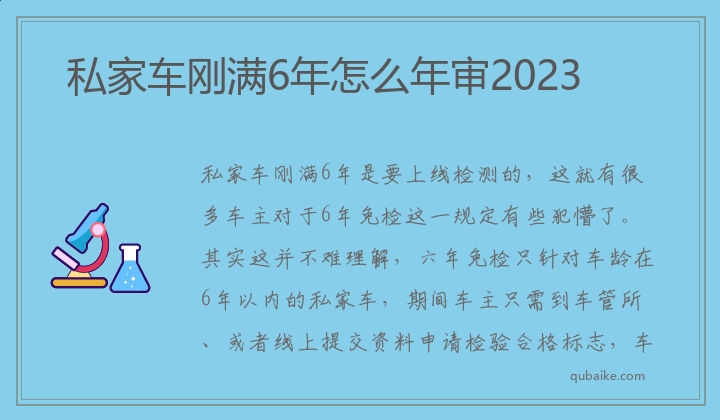 私家车刚满6年怎么年审2023

私家车刚满6年是要上线检测的，这就有很多车主对于6年免检这一规定有些犯懵了。其实这并不难理解，六年免检只针对车龄在6年以内的私家车，期间车主只需到车管所、或者线上提交资料申请检验合格标志，车

qubaike.com